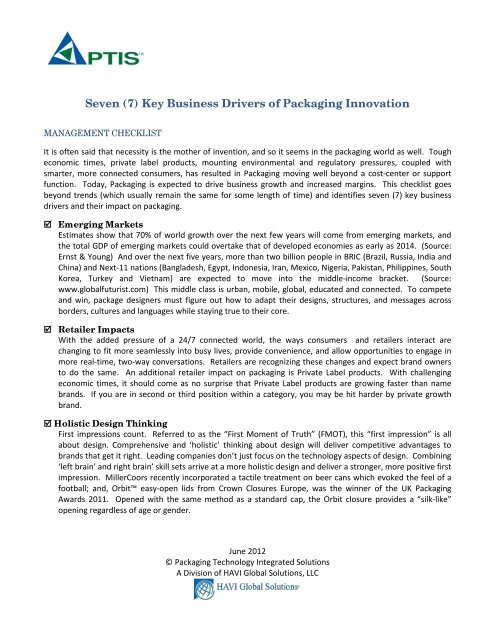 PTIS

Seven (7) Key Business Drivers of Packaging Innovation

MANAGEMENT CHECKLIST

It is often said that necessity is the mother of invention, and so it seems in the packaging world as well. Tough economic times, private label products, mounting environmental and regulatory pressures, coupled with smarter, more connected consumers, has resulted in Packaging moving well beyond a cost-center or support function. Today, Packaging is expected to drive business growth and increased margins. This checklist goes beyond trends (which usually remain the same for some length of time) and identifies seven (7) key business drivers and their impact on packaging.

☑ Emerging Markets
Estimates show that 70% of world growth over the next few years will come from emerging markets, and the total GDP of emerging markets could overtake that of developed economies as early as 2014. (Source: Ernst & Young) And over the next five years, more than two billion people in BRIC (Brazil, Russia, India and China) and Next-11 nations (Bangladesh, Egypt, Indonesia, Iran, Mexico, Nigeria, Pakistan, Philippines, South Korea, Turkey and Vietnam) are expected to move into the middle-income bracket. (Source: www.globalfuturist.com) This middle class is urban, mobile, global, educated and connected. To compete and win, package designers must figure out how to adapt their designs, structures, and messages across borders, cultures and languages while staying true to their core.

☑ Retailer Impacts
With the added pressure of a 24/7 connected world, the ways consumers and retailers interact are changing to fit more seamlessly into busy lives, provide convenience, and allow opportunities to engage in more real-time, two-way conversations. Retailers are recognizing these changes and expect brand owners to do the same. An additional retailer impact on packaging is Private Label products. With challenging economic times, it should come as no surprise that Private Label products are growing faster than name brands. If you are in second or third position within a category, you may be hit harder by private growth brand.

☑ Holistic Design Thinking
First impressions count. Referred to as the "First Moment of Truth" (FMOT), this "first impression" is all about design. Comprehensive and 'holistic' thinking about design will deliver competitive advantages to brands that get it right. Leading companies don't just focus on the technology aspects of design. Combining 'left brain' and right brain' skill sets arrive at a more holistic design and deliver a stronger, more positive first impression. MillerCoors recently incorporated a tactile treatment on beer cans which evoked the feel of a football; and, Orbit™ easy-open lids from Crown Closures Europe, was the winner of the UK Packaging Awards 2011. Opened with the same method as a standard cap, the Orbit closure provides a "silk-like" opening regardless of age or gender.

June 2012
© Packaging Technology Integrated Solutions
A Division of HAVI Global Solutions, LLC
HAVI Global Solutions